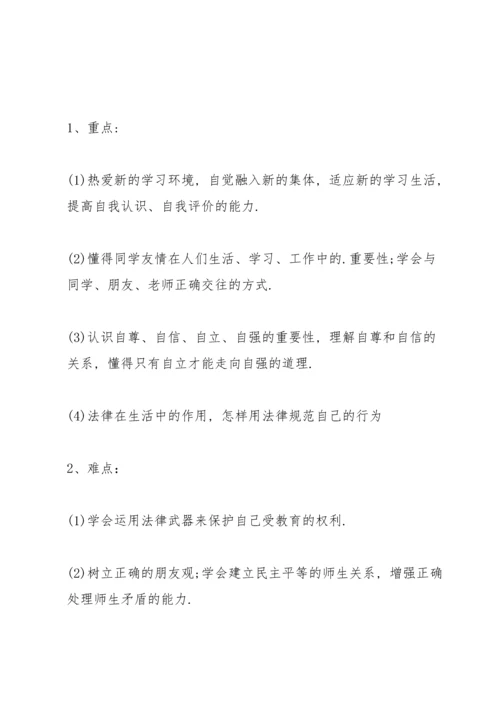 1、重点:

(1)热爱新的学习环境，自觉融入新的集体，适应新的学习生活，提高自我认识、自我评价的能力.

(2)懂得同学友情在人们生活、学习、工作中的.重要性;学会与同学、朋友、老师正确交往的方式.

(3)认识自尊、自信、自立、自强的重要性，理解自尊和自信的关系，懂得只有自立才能走向自强的道理.

(4)法律在生活中的作用，怎样用法律规范自己的行为

2、难点:

(1)学会运用法律武器来保护自己受教育的权利.

(2)树立正确的朋友观;学会建立民主平等的师生关系，增强正确处理师生矛盾的能力.